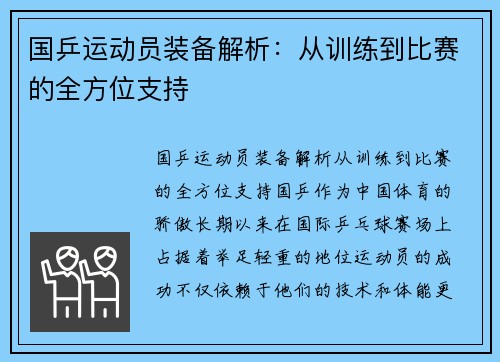 国乒运动员装备解析：从训练到比赛的全方位支持

国乒运动员装备解析从训练到比赛的全方位支持国乒作为中国体育的骄傲长期以来在国际乒乓球赛场上占据着举足轻重的地位运动员的成功不仅依赖于他们的技术和体能更